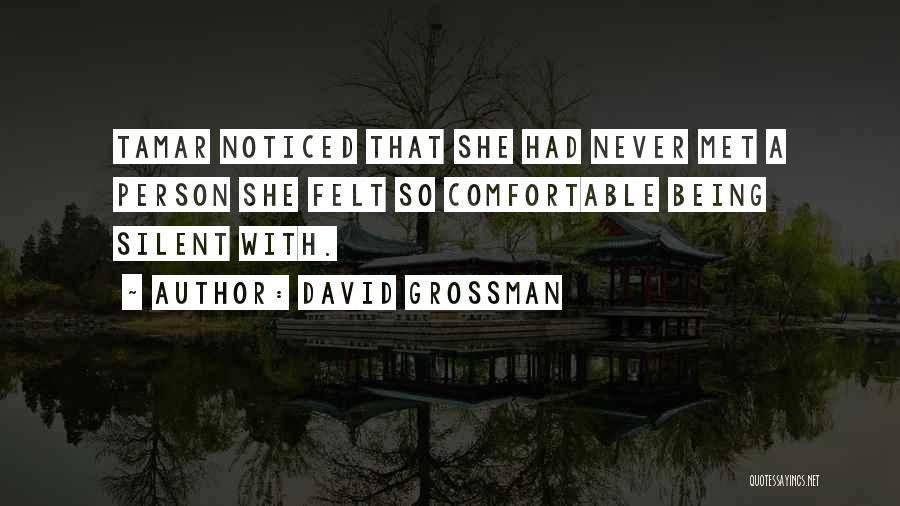 TAMAR NOTICED THAT SHE HAD NEVER MET A PERSON SHE FELT SO COMFORTABLE BEING SILENT WITH.

~ AUTHOR: DAVID GROSSMAN

QUOTESSAYINGS.NET